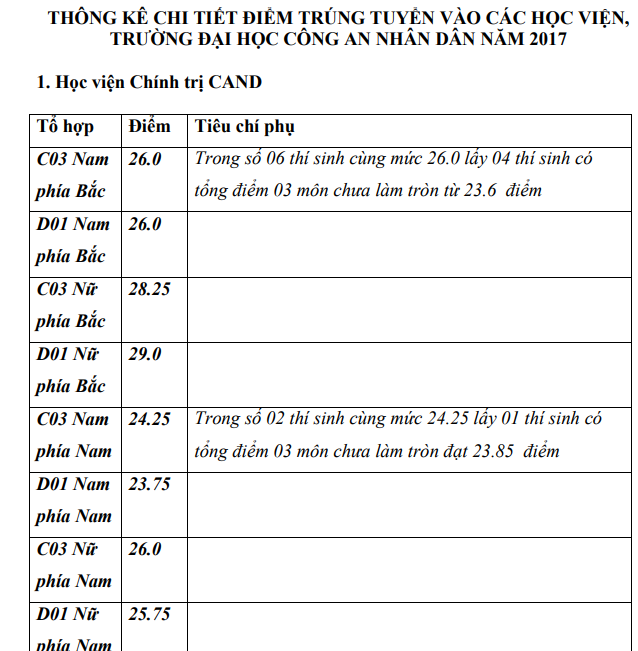 THÔNG KÊ CHI TIẾT ĐIỂM TRÚNG TUYỂN VÀO CÁC HỌC VIỆN, TRƯỜNG ĐẠI HỌC CÔNG AN NHÂN DÂN NĂM 2017

1. Học viện Chính trị CAND

| Tổ hợp | Điểm | Tiêu chí phụ |
|---|---|---|
| C03 Nam phía Bắc | 26.0 | Trong số 06 thí sinh cùng mức 26.0 lấy 04 thí sinh có tổng điểm 03 môn chưa làm tròn từ 23.6 điểm |
| D01 Nam phía Bắc | 26.0 | |
| C03 Nữ phía Bắc | 28.25 | |
| D01 Nữ phía Bắc | 29.0 | |
| C03 Nam phía Nam | 24.25 | Trong số 02 thí sinh cùng mức 24.25 lấy 01 thí sinh có tổng điểm 03 môn chưa làm tròn đạt 23.85 điểm |
| D01 Nam phía Nam | 23.75 | |
| C03 Nữ phía Nam | 26.0 | |
| D01 Nữ phía Nam | 25.75 | |